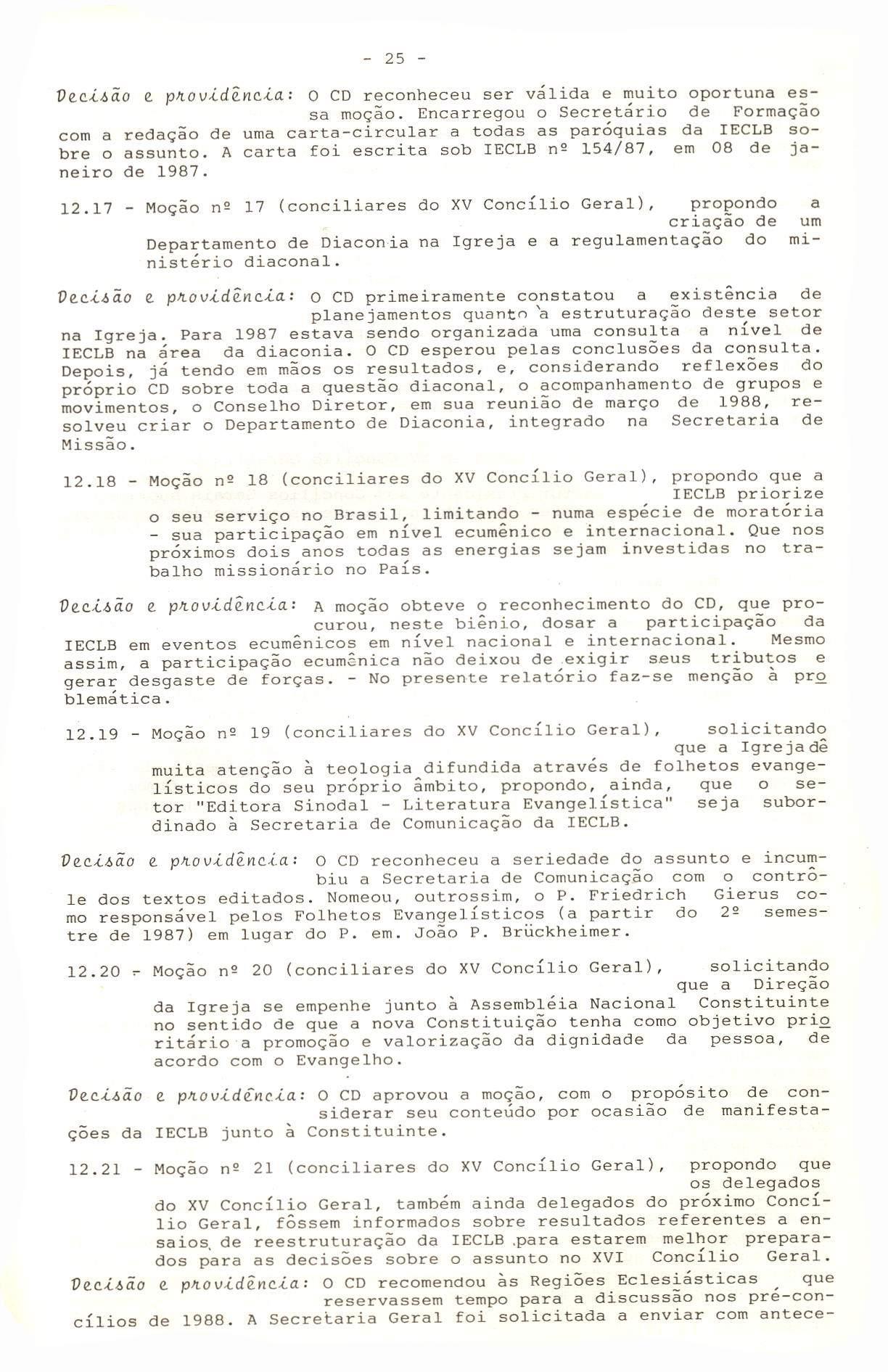 - 25 -

Decisão e providência: O CD reconheceu ser válida e muito oportuna essa moção. Encarregou o Secretário de Formação com a redação de uma carta-circular a todas as paróquias da IECLB sobre o assunto. A carta foi escrita sob IECLB nº 154/87, em 08 de janeiro de 1987.

12.17 - Moção nº 17 (conciliares do XV Concílio Geral), propondo a criação de um Departamento de Diaconia na Igreja e a regulamentação do ministério diaconal.

Decisão e providência: O CD primeiramente constatou a existência de planejamentos quanto à estruturação deste setor na Igreja. Para 1987 estava sendo organizada uma consulta a nível de IECLB na área da diaconia. O CD esperou pelas conclusões da consulta. Depois, já tendo em mãos os resultados, e, considerando reflexões do próprio CD sobre toda a questão diaconal, o acompanhamento de grupos e movimentos, o Conselho Diretor, em sua reunião de março de 1988, resolveu criar o Departamento de Diaconia, integrado na Secretaria de Missão.

12.18 - Moção nº 18 (conciliares do XV Concílio Geral), propondo que a IECLB priorize o seu serviço no Brasil, limitando - numa espécie de moratória - sua participação em nível ecumênico e internacional. Que nos próximos dois anos todas as energias sejam investidas no trabalho missionário no País.

Decisão e providência: A moção obteve o reconhecimento do CD, que procurou, neste biênio, dosar a participação da IECLB em eventos ecumênicos em nível nacional e internacional. Mesmo assim, a participação ecumênica não deixou de exigir seus tributos e gerar desgaste de forças. - No presente relatório faz-se menção à problemática.

12.19 - Moção nº 19 (conciliares do XV Concílio Geral), solicitando que a Igreja dê muita atenção à teologia difundida através de folhetos evangelísticos do seu próprio âmbito, propondo, ainda, que o setor "Editora Sinodal - Literatura Evangelística" seja subordinado à Secretaria de Comunicação da IECLB.

Decisão e providência: O CD reconheceu a seriedade do assunto e incumbiu a Secretaria de Comunicação com o contrôle dos textos editados. Nomeou, outrossim, o P. Friedrich Gierus como responsável pelos Folhetos Evangelísticos (a partir do 2º semestre de 1987) em lugar do P. em. João P. Brückheimer.

12.20 - Moção nº 20 (conciliares do XV Concílio Geral), solicitando que a Direção da Igreja se empenhe junto à Assembléia Nacional Constituinte no sentido de que a nova Constituição tenha como objetivo prioritário a promoção e valorização da dignidade da pessoa, de acordo com o Evangelho.

Decisão e providência: O CD aprovou a moção, com o propósito de considerar seu conteúdo por ocasião de manifestações da IECLB junto à Constituinte.

12.21 - Moção nº 21 (conciliares do XV Concílio Geral), propondo que os delegados do XV Concílio Geral, também ainda delegados do próximo Concílio Geral, fôssem informados sobre resultados referentes a ensaios de reestruturação da IECLB para estarem melhor preparados para as decisões sobre o assunto no XVI Concílio Geral.

Decisão e providência: O CD recomendou às Regiões Eclesiásticas que reservassem tempo para a discussão nos pré-concílios de 1988. A Secretaria Geral foi solicitada a enviar com antece-